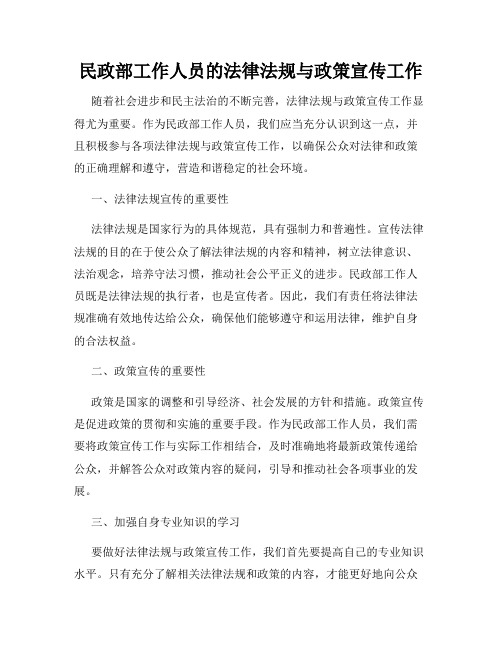 民政部工作人员的法律法规与政策宣传工作

随着社会进步和民主法治的不断完善，法律法规与政策宣传工作显得尤为重要。作为民政部工作人员，我们应当充分认识到这一点，并且积极参与各项法律法规与政策宣传工作，以确保公众对法律和政策的正确理解和遵守，营造和谐稳定的社会环境。

一、法律法规宣传的重要性

法律法规是国家行为的具体规范，具有强制力和普遍性。宣传法律法规的目的在于使公众了解法律法规的内容和精神，树立法律意识、法治观念，培养守法习惯，推动社会公平正义的进步。民政部工作人员既是法律法规的执行者，也是宣传者。因此，我们有责任将法律法规准确有效地传达给公众，确保他们能够遵守和运用法律，维护自身的合法权益。

二、政策宣传的重要性

政策是国家的调整和引导经济、社会发展的方针和措施。政策宣传是促进政策的贯彻和实施的重要手段。作为民政部工作人员，我们需要将政策宣传工作与实际工作相结合，及时准确地将最新政策传递给公众，并解答公众对政策内容的疑问，引导和推动社会各项事业的发展。

三、加强自身专业知识的学习

要做好法律法规与政策宣传工作，我们首先要提高自己的专业知识水平。只有充分了解相关法律法规和政策的内容，才能更好地向公众